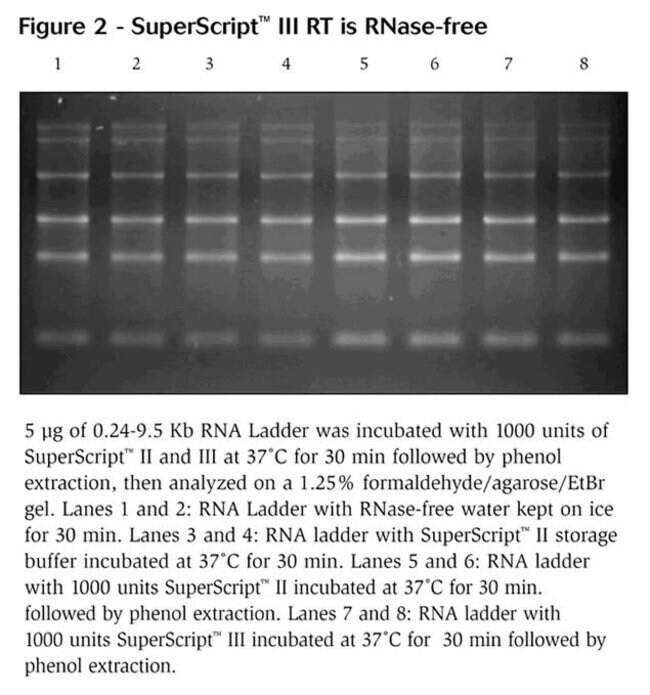 Figure 2 - SuperScript™ III RT is RNase-free

1 2 3 4 5 6 7 8

5 µg of 0.24-9.5 Kb RNA Ladder was incubated with 1000 units of SuperScript™ II and III at 37°C for 30 min followed by phenol extraction, then analyzed on a 1.25% formaldehyde/agarose/EtBr gel. Lanes 1 and 2: RNA Ladder with RNase-free water kept on ice for 30 min. Lanes 3 and 4: RNA ladder with SuperScript™ II storage buffer incubated at 37°C for 30 min. Lanes 5 and 6: RNA ladder with 1000 units SuperScript™ II incubated at 37°C for 30 min. followed by phenol extraction. Lanes 7 and 8: RNA ladder with 1000 units SuperScript™ III incubated at 37°C for 30 min followed by phenol extraction.